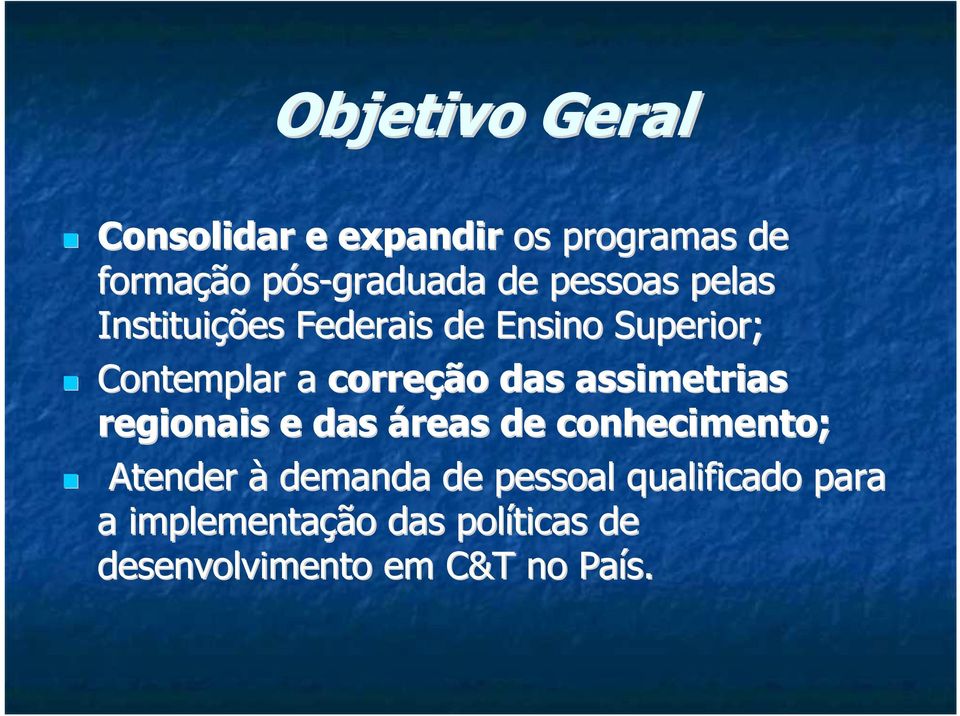 Objetivo Geral

Consolidar e expandir os programas de formação pós-graduada de pessoas pelas Instituições Federais de Ensino Superior;

Contemplar a correção das assimetrias regionais e das áreas de conhecimento;

Atender à demanda de pessoal qualificado para a implementação das políticas de desenvolvimento em C&T no País.